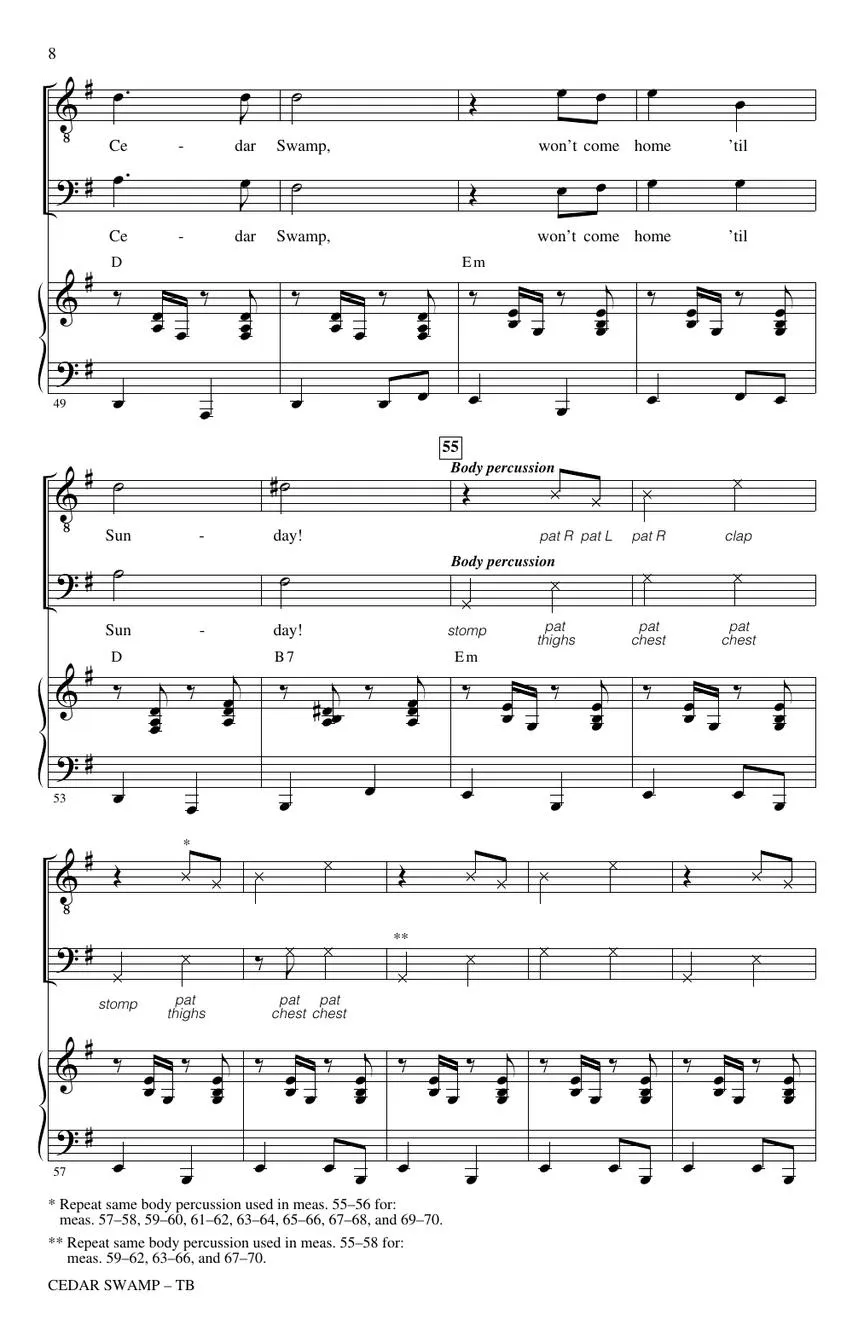 8

Ce - dar Swamp, won't come home 'til

Ce - dar Swamp, won't come home 'til

D

Em

49

55

Body percussion

Sun - day!

pat R pat L pat R clap

Body percussion

Sun - day!

stomp pat thighs pat chest pat chest

D B7 Em

53

*

**

stomp pat thighs pat chest pat chest

57

* Repeat same body percussion used in meas. 55–56 for: meas. 57–58, 59–60, 61–62, 63–64, 65–66, 67–68, and 69–70.

** Repeat same body percussion used in meas. 55–58 for: meas. 59–62, 63–66, and 67–70.

CEDAR SWAMP – TB